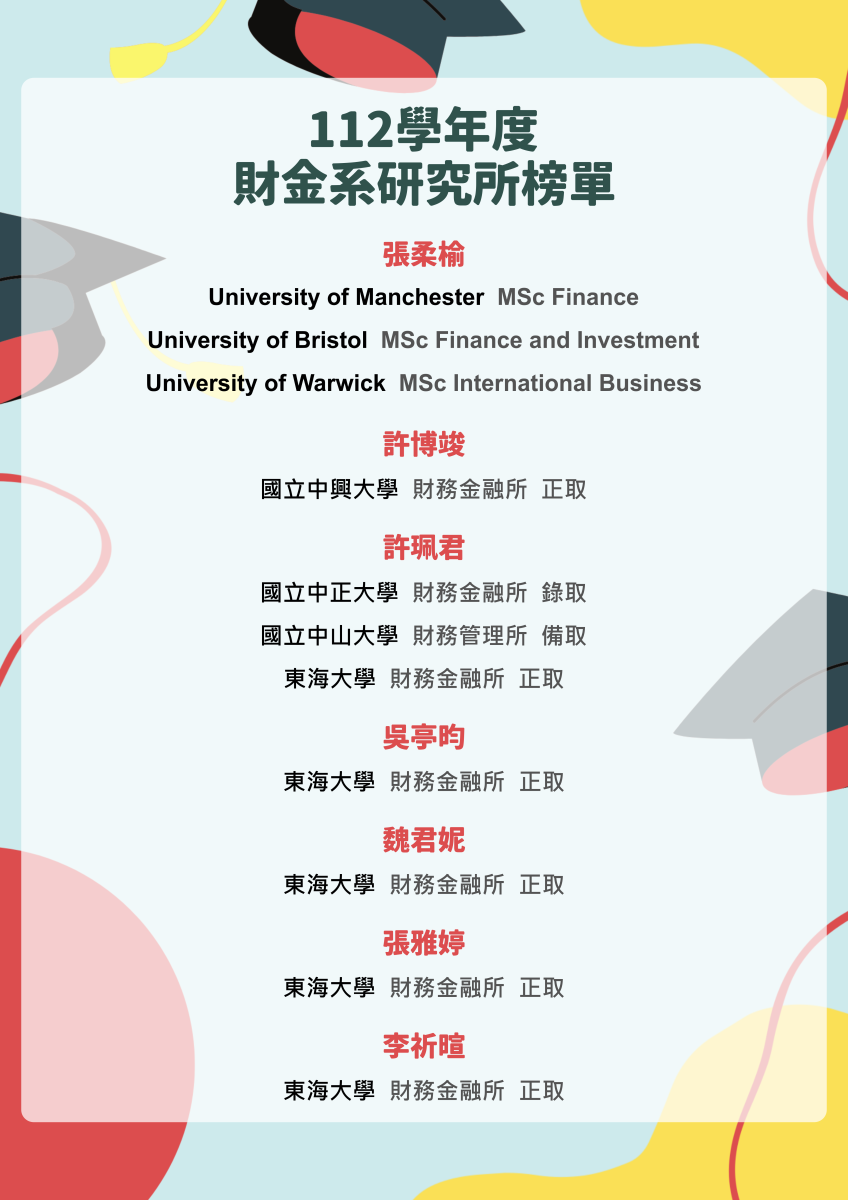 112學年度
財金系研究所榜單

張柔榆

University of Manchester MSc Finance

University of Bristol MSc Finance and Investment

University of Warwick MSc International Business

許博竣

國立中興大學 財務金融所 正取

許珮君

國立中正大學 財務金融所 錄取

國立中山大學 財務管理所 備取

東海大學 財務金融所 正取

吳亭昀

東海大學 財務金融所 正取

魏君妮

東海大學 財務金融所 正取

張雅婷

東海大學 財務金融所 正取

李祈暄

東海大學 財務金融所 正取